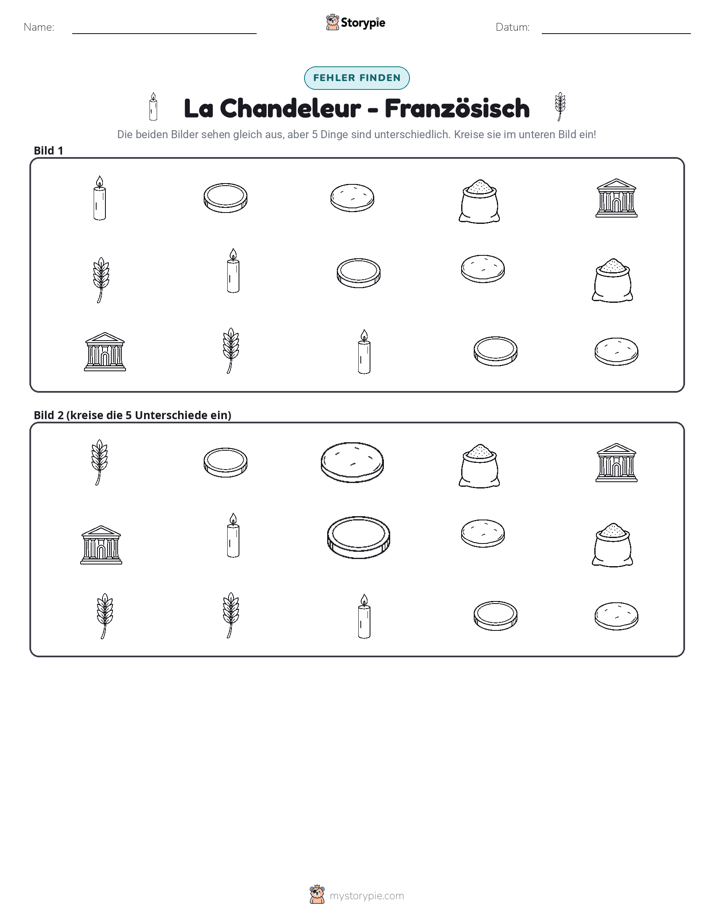 Name: ____ Storypie Datum: ____

FEHLER FINDEN

La Chandeleur - Französisch

Die beiden Bilder sehen gleich aus, aber 5 Dinge sind unterschiedlich. Kreise sie im unteren Bild ein!

Bild 1

Bild 2 (kreise die 5 Unterschiede ein)

mystorypie.com